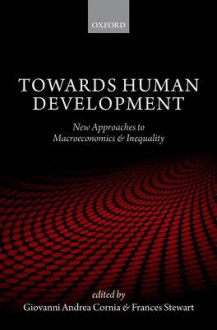 OXFORD

TOWARDS HUMAN DEVELOPMENT

New Approaches to Macroeconomics & Inequality

edited by
Giovanni Andrea Cornia & Frances Stewart